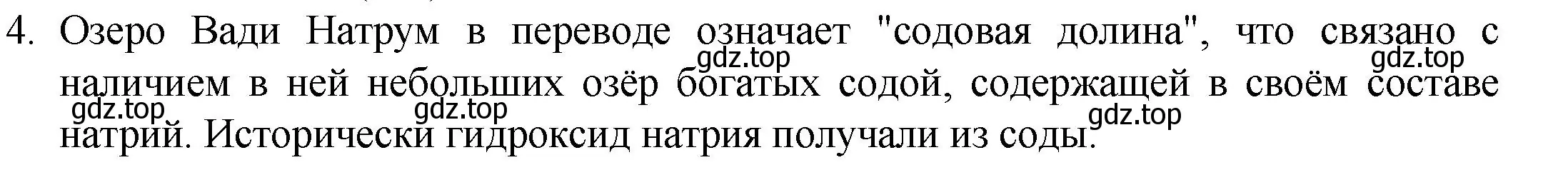 4. Озеро Вади Натрум в переводе означает "содовая долина", что связано с наличием в ней небольших озёр богатых содой, содержащей в своём составе натрий. Исторически гидроксид натрия получали из соды.

gdz.top gdz.top gdz.top gdz.top gdz.top